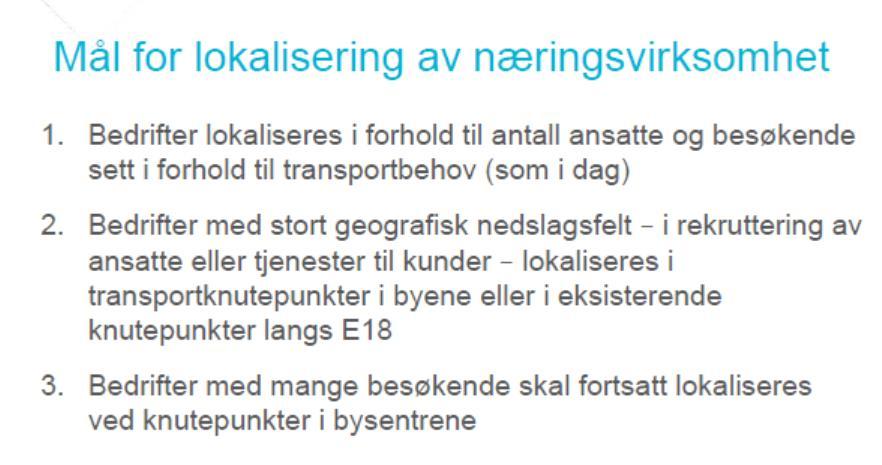 Mål for lokalisering av næringsvirksomhet

1. Bedrifter lokaliseres i forhold til antall ansatte og besøkende sett i forhold til transportbehov (som i dag)

2. Bedrifter med stort geografisk nedslagsfelt – i rekruttering av ansatte eller tjenester til kunder – lokaliseres i transportknutepunkter i byene eller i eksisterende knutepunkter langs E18

3. Bedrifter med mange besøkende skal fortsatt lokaliseres ved knutepunkter i bysentrene